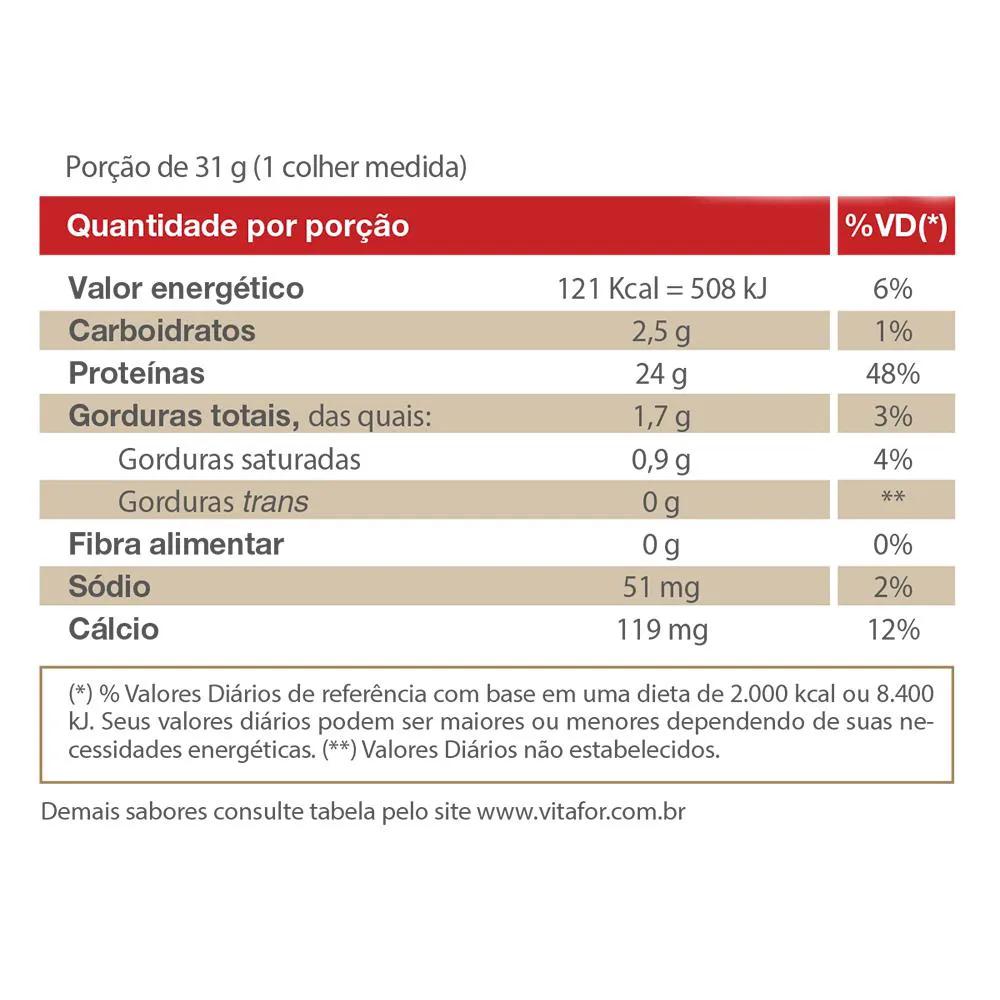 Porção de 31 g (1 colher medida)

| Quantidade por porção | | %VD(*) |
|---|---|---|
| Valor energético | 121 Kcal = 508 kJ | 6% |
| Carboidratos | 2,5 g | 1% |
| Proteínas | 24 g | 48% |
| Gorduras totais, das quais: | 1,7 g | 3% |
| Gorduras saturadas | 0,9 g | 4% |
| Gorduras trans | 0 g | ** |
| Fibra alimentar | 0 g | 0% |
| Sódio | 51 mg | 2% |
| Cálcio | 119 mg | 12% |

(*) % Valores Diários de referência com base em uma dieta de 2.000 kcal ou 8.400 kJ. Seus valores diários podem ser maiores ou menores dependendo de suas necessidades energéticas. (**) Valores Diários não estabelecidos.

Demais sabores consulte tabela pelo site www.vitafor.com.br